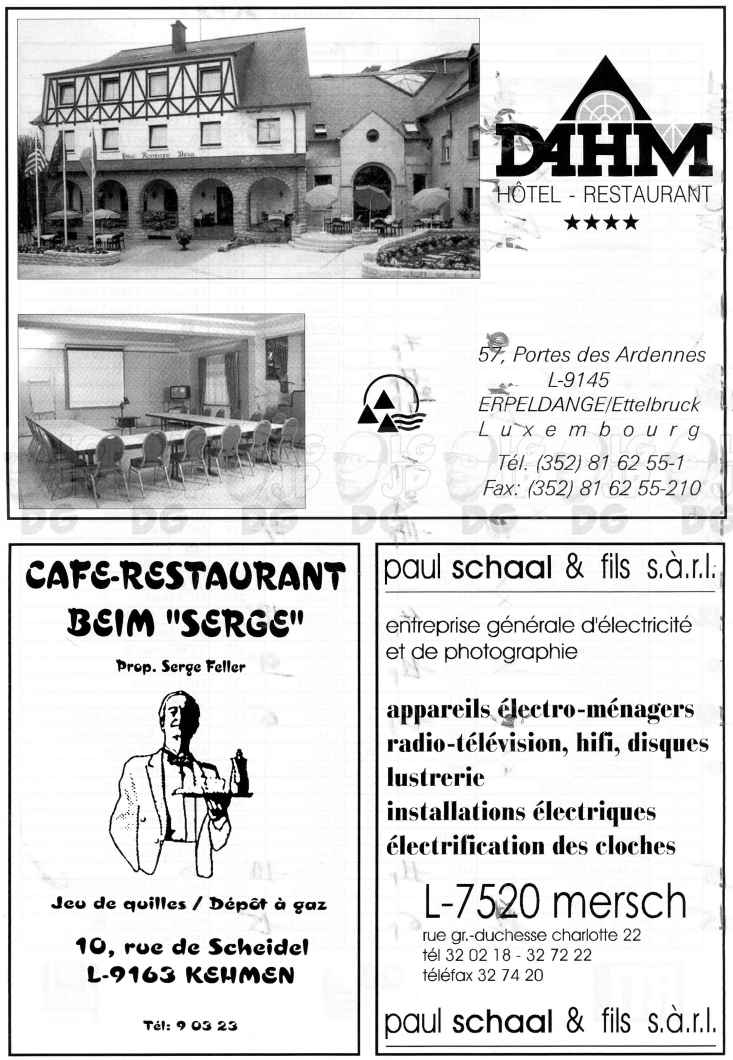 DAHM
HÔTEL - RESTAURANT
★★★★

57, Portes des Ardennes
L-9145
ERPELDANGE/Ettelbruck
Luxembourg
Tél. (352) 81 62 55-1
Fax: (352) 81 62 55-210

CAFE-RESTAURANT
BEIM "SERGE"

Prop. Serge Feller

Jeu de quilles / Dépôt à gaz

10, rue de Scheidel
L-9163 KEHMEN

Tél: 9 03 23

paul schaal & fils s.à.r.l.

entreprise générale d'électricité et de photographie

appareils électro-ménagers
radio-télévision, hifi, disques
lustrerie
installations électriques
électrification des cloches

L-7520 mersch
rue gr.-duchesse charlotte 22
tél 32 02 18 - 32 72 22
téléfax 32 74 20

paul schaal & fils s.à.r.l.